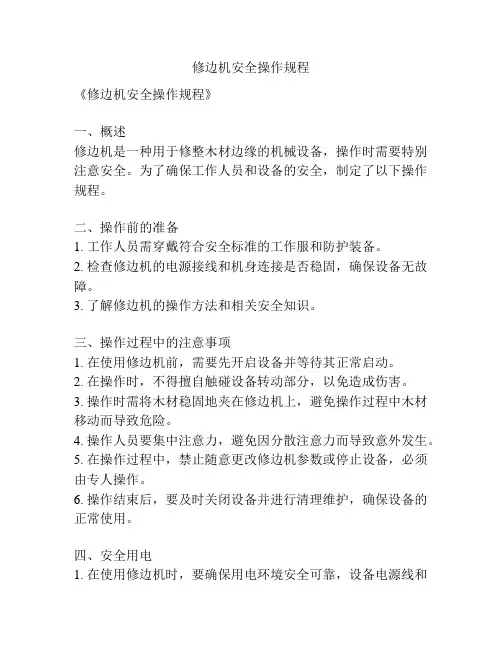 修边机安全操作规程

《修边机安全操作规程》

一、概述
修边机是一种用于修整木材边缘的机械设备，操作时需要特别注意安全。为了确保工作人员和设备的安全，制定了以下操作规程。

二、操作前的准备
1. 工作人员需穿戴符合安全标准的工作服和防护装备。
2. 检查修边机的电源接线和机身连接是否稳固，确保设备无故障。
3. 了解修边机的操作方法和相关安全知识。

三、操作过程中的注意事项
1. 在使用修边机前，需要先开启设备并等待其正常启动。
2. 在操作时，不得擅自触碰设备转动部分，以免造成伤害。
3. 操作时需将木材稳固地夹在修边机上，避免操作过程中木材移动而导致危险。
4. 操作人员要集中注意力，避免因分散注意力而导致意外发生。
5. 在操作过程中，禁止随意更改修边机参数或停止设备，必须由专人操作。
6. 操作结束后，要及时关闭设备并进行清理维护，确保设备的正常使用。

四、安全用电
1. 在使用修边机时，要确保用电环境安全可靠，设备电源线和